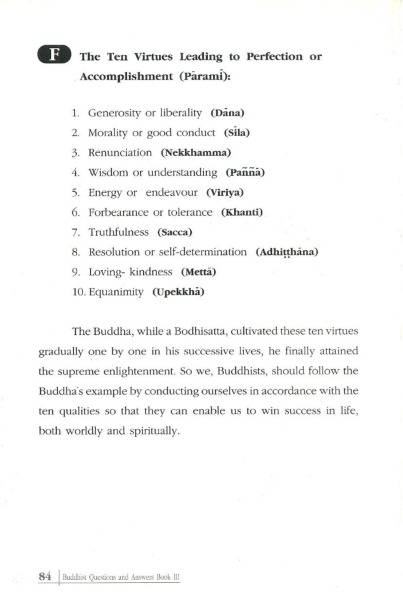 F The Ten Virtues Leading to Perfection or Accomplishment (Pāramī):

1. Generosity or liberality (Dāna)
2. Morality or good conduct (Sīla)
3. Renunciation (Nekkhamma)
4. Wisdom or understanding (Paññā)
5. Energy or endeavour (Viriya)
6. Forbearance or tolerance (Khanti)
7. Truthfulness (Sacca)
8. Resolution or self-determination (Adhiṭṭhāna)
9. Loving- kindness (Mettā)
10. Equanimity (Upekkhā)

The Buddha, while a Bodhisatta, cultivated these ten virtues gradually one by one in his successive lives, he finally attained the supreme enlightenment. So we, Buddhists, should follow the Buddha's example by conducting ourselves in accordance with the ten qualities so that they can enable us to win success in life, both worldly and spiritually.

84 | Buddhist Questions and Answers Book III